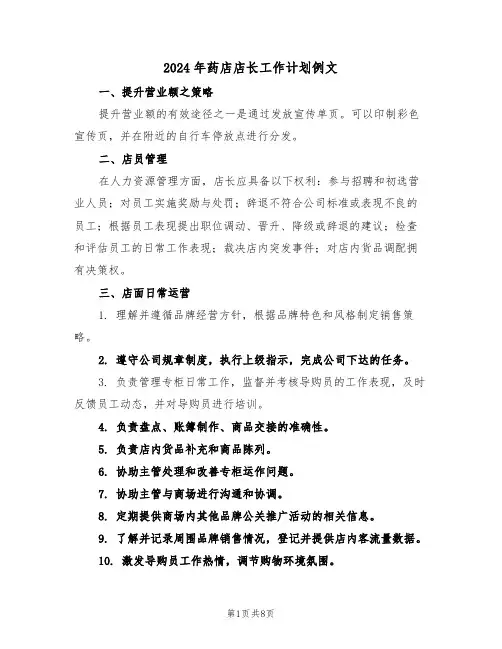 2024年药店店长工作计划例文

一、提升营业额之策略

提升营业额的有效途径之一是通过发放宣传单页。可以印制彩色宣传页，并在附近的自行车停放点进行分发。

二、店员管理

在人力资源管理方面，店长应具备以下权利：参与招聘和初选营业人员；对员工实施奖励与处罚；辞退不符合公司标准或表现不良的员工；根据员工表现提出职位调动、晋升、降级或辞退的建议；检查和评估员工的日常工作表现；裁决店内突发事件；对店内货品调配拥有决策权。

三、店面日常运营

1. 理解并遵循品牌经营方针，根据品牌特色和风格制定销售策略。

2. 遵守公司规章制度，执行上级指示，完成公司下达的任务。

3. 负责管理专柜日常工作，监督并考核导购员的工作表现，及时反馈员工动态，并对导购员进行培训。

4. 负责盘点、账簿制作、商品交接的准确性。

5. 负责店内货品补充和商品陈列。

6. 协助主管处理和改善专柜运作问题。

7. 协助主管与商场进行沟通和协调。

8. 定期提供商场内其他品牌公关推广活动的相关信息。

9. 了解并记录周围品牌销售情况，登记并提供店内客流量数据。

10. 激发导购员工作热情，调节购物环境氛围。

第1页 共8页